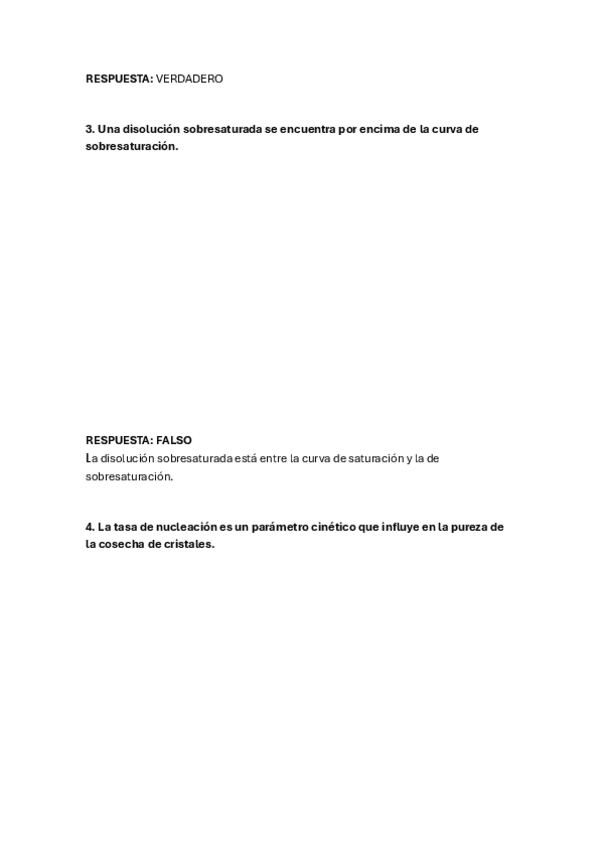 RESPUESTA: VERDADERO

3. Una disolución sobresaturada se encuentra por encima de la curva de sobresaturación.

RESPUESTA: FALSO
La disolución sobresaturada está entre la curva de saturación y la de sobresaturación.

4. La tasa de nucleación es un parámetro cinético que influye en la pureza de la cosecha de cristales.